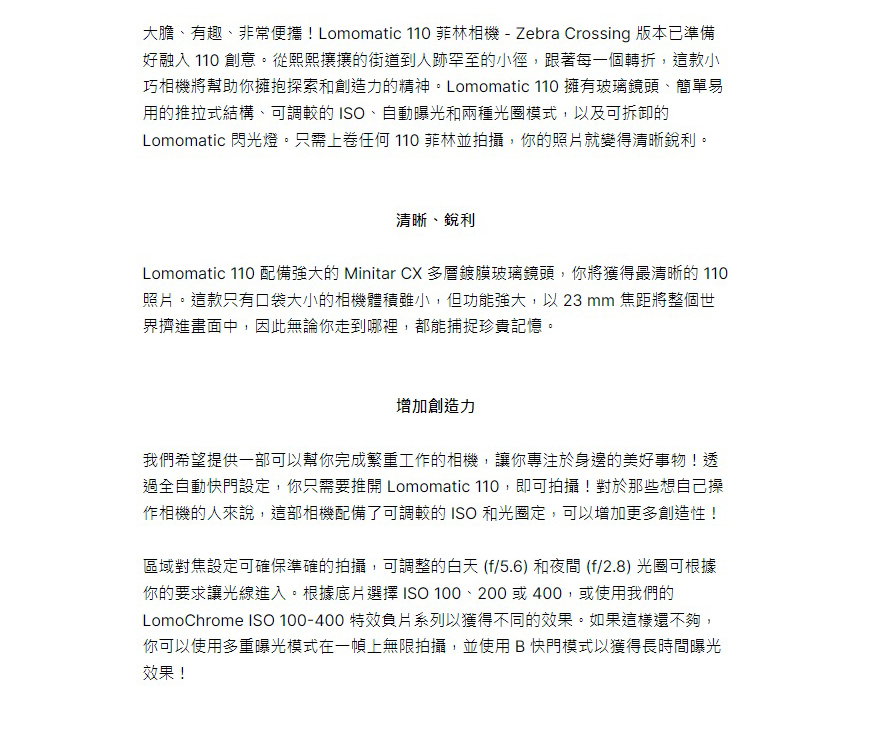 大膽、有趣、非常便攜！Lomomatic 110 菲林相機 - Zebra Crossing 版本已準備好融入 110 創意。從熙熙攘攘的街道到人跡罕至的小徑，跟著每一個轉折，這款小巧相機將幫助你擁抱探索和創造力的精神。Lomomatic 110 擁有玻璃鏡頭、簡單易用的推拉式結構、可調較的 ISO、自動曝光和兩種光圈模式，以及可拆卸的 Lomomatic 閃光燈。只需上卷任何 110 菲林並拍攝，你的照片就變得清晰銳利。

清晰、銳利

Lomomatic 110 配備強大的 Minitar CX 多層鍍膜玻璃鏡頭，你將獲得最清晰的 110 照片。這款只有口袋大小的相機體積雖小，但功能強大，以 23 mm 焦距將整個世界擠進畫面中，因此無論你走到哪裡，都能捕捉珍貴記憶。

增加創造力

我們希望提供一部可以幫你完成繁重工作的相機，讓你專注於身邊的美好事物！透過全自動快門設定，你只需要推開 Lomomatic 110，即可拍攝！對於那些想自己操作相機的人來說，這部相機配備了可調較的 ISO 和光圈定，可以增加更多創造性！

區域對焦設定可確保準確的拍攝，可調整的白天 (f/5.6) 和夜間 (f/2.8) 光圈可根據你的要求讓光線進入。根據底片選擇 ISO 100、200 或 400，或使用我們的 LomoChrome ISO 100-400 特效負片系列以獲得不同的效果。如果這樣還不夠，你可以使用多重曝光模式在一幀上無限拍攝，並使用 B 快門模式以獲得長時間曝光效果！